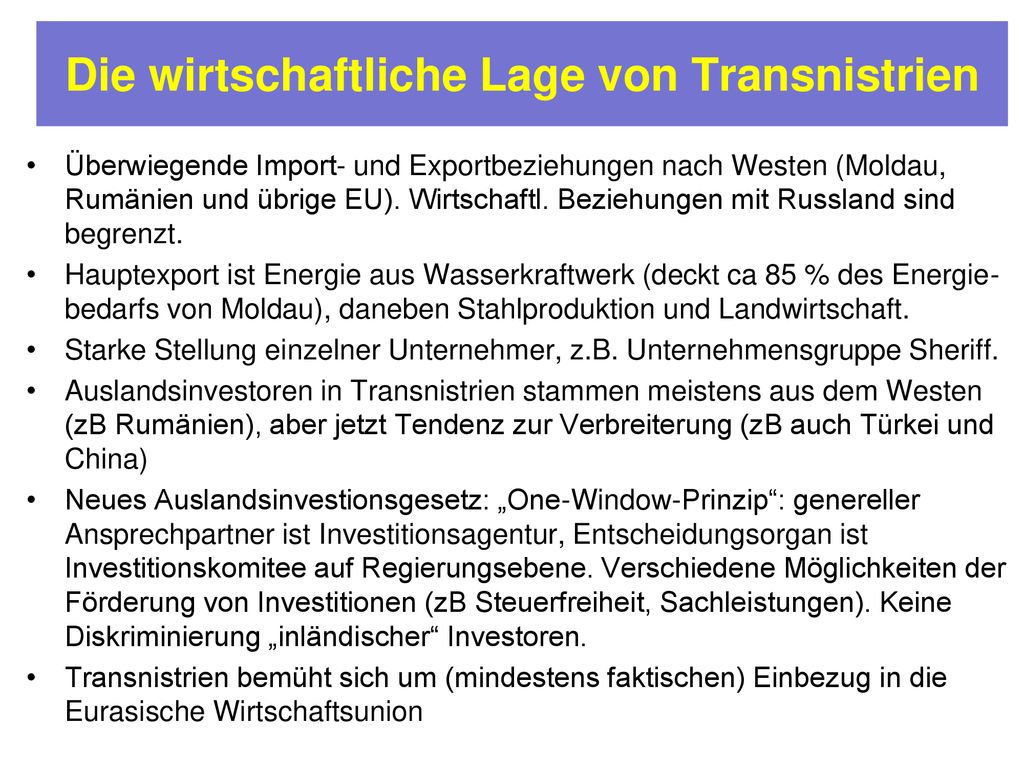 Die wirtschaftliche Lage von Transnistrien

• Überwiegende Import- und Exportbeziehungen nach Westen (Moldau, Rumänien und übrige EU). Wirtschaftl. Beziehungen mit Russland sind begrenzt.
• Hauptexport ist Energie aus Wasserkraftwerk (deckt ca 85 % des Energiebedarfs von Moldau), daneben Stahlproduktion und Landwirtschaft.
• Starke Stellung einzelner Unternehmer, z.B. Unternehmensgruppe Sheriff.
• Auslandsinvestoren in Transnistrien stammen meistens aus dem Westen (zB Rumänien), aber jetzt Tendenz zur Verbreiterung (zB auch Türkei und China)
• Neues Auslandsinvestionsgesetz: „One-Window-Prinzip“: genereller Ansprechpartner ist Investitionsagentur, Entscheidungsorgan ist Investitionskomitee auf Regierungsebene. Verschiedene Möglichkeiten der Förderung von Investitionen (zB Steuerfreiheit, Sachleistungen). Keine Diskriminierung „inländischer“ Investoren.
• Transnistrien bemüht sich um (mindestens faktischen) Einbezug in die Eurasische Wirtschaftsunion